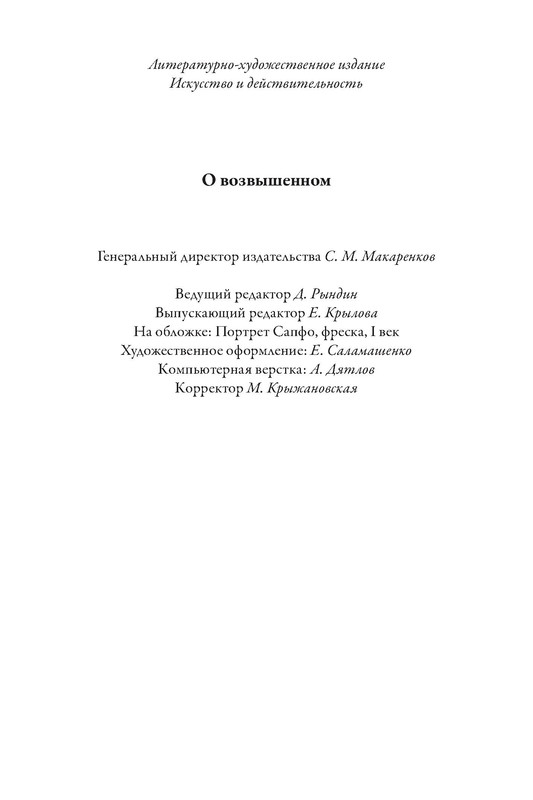 Литературно-художественное издание
Искусство и действительность

О возвышенном

Генеральный директор издательства С. М. Макаренков

Ведущий редактор Д. Рындин
Выпускающий редактор Е. Крылова
На обложке: Портрет Сапфо, фреска, I век
Художественное оформление: Е. Саламашенко
Компьютерная верстка: А. Дятлов
Корректор М. Крыжановская